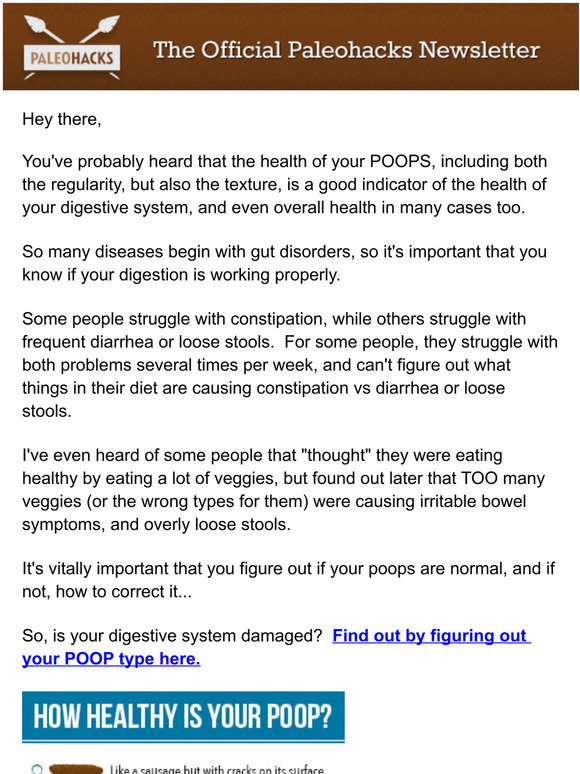 PALEOHACKS

The Official Paleohacks Newsletter

Hey there,

You've probably heard that the health of your POOPS, including both the regularity, but also the texture, is a good indicator of the health of your digestive system, and even overall health in many cases too.

So many diseases begin with gut disorders, so it's important that you know if your digestion is working properly.

Some people struggle with constipation, while others struggle with frequent diarrhea or loose stools. For some people, they struggle with both problems several times per week, and can't figure out what things in their diet are causing constipation vs diarrhea or loose stools.

I've even heard of some people that "thought" they were eating healthy by eating a lot of veggies, but found out later that TOO many veggies (or the wrong types for them) were causing irritable bowel symptoms, and overly loose stools.

It's vitally important that you figure out if your poops are normal, and if not, how to correct it...

So, is your digestive system damaged? Find out by figuring out your POOP type here.

HOW HEALTHY IS YOUR POOP?

Like a sausage but with cracks on its surface